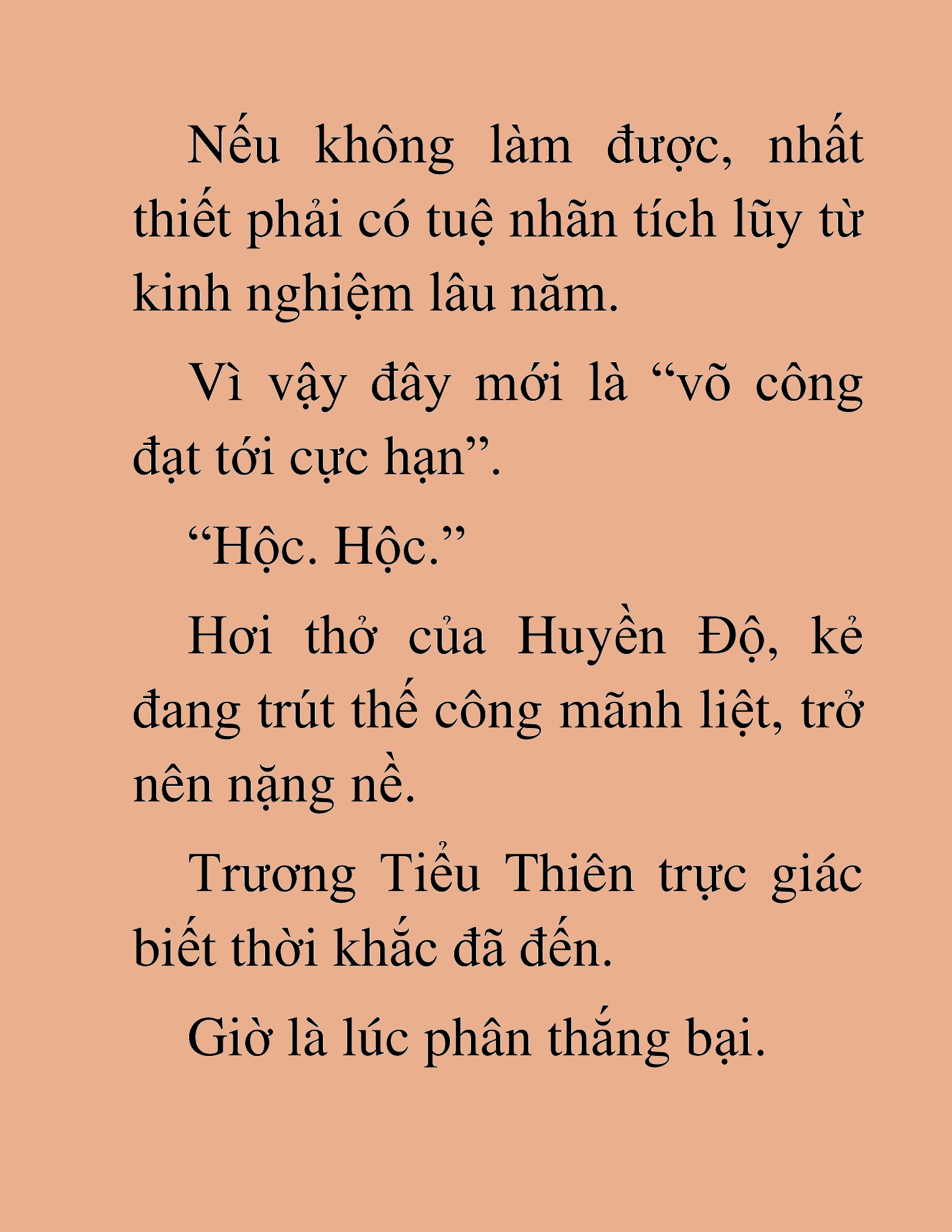 Nếu không làm được, nhất thiết phải có tuệ nhãn tích lũy từ kinh nghiệm lâu năm.

Vì vậy đây mới là “võ công đạt tới cực hạn”.

“Hộc. Hộc.”

Hơi thở của Huyền Độ, kẻ đang trút thế công mãnh liệt, trở nên nặng nề.

Trương Tiểu Thiên trực giác biết thời khắc đã đến.

Giờ là lúc phân thắng bại.